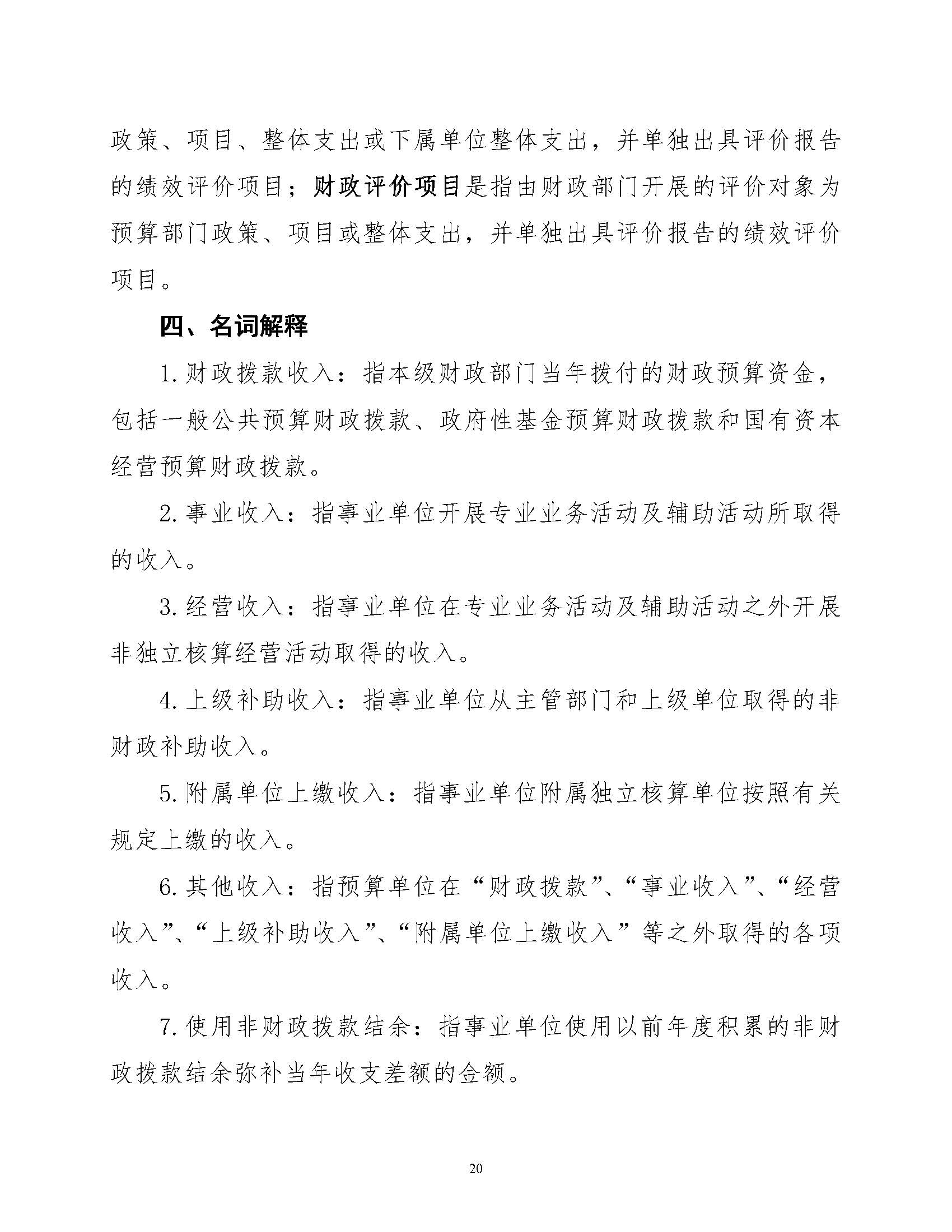 政策、项目、整体支出或下属单位整体支出，并单独出具评价报告的绩效评价项目；财政评价项目是指由财政部门开展的评价对象为预算部门政策、项目或整体支出，并单独出具评价报告的绩效评价项目。

四、名词解释

1.财政拨款收入：指本级财政部门当年拨付的财政预算资金，包括一般公共预算财政拨款、政府性基金预算财政拨款和国有资本经营预算财政拨款。

2.事业收入：指事业单位开展专业业务活动及辅助活动所取得的收入。

3.经营收入：指事业单位在专业业务活动及辅助活动之外开展非独立核算经营活动取得的收入。

4.上级补助收入：指事业单位从主管部门和上级单位取得的非财政补助收入。

5.附属单位上缴收入：指事业单位附属独立核算单位按照有关规定上缴的收入。

6.其他收入：指预算单位在“财政拨款”、“事业收入”、“经营收入”、“上级补助收入”、“附属单位上缴收入”等之外取得的各项收入。

7.使用非财政拨款结余：指事业单位使用以前年度积累的非财政拨款结余弥补当年收支差额的金额。

20